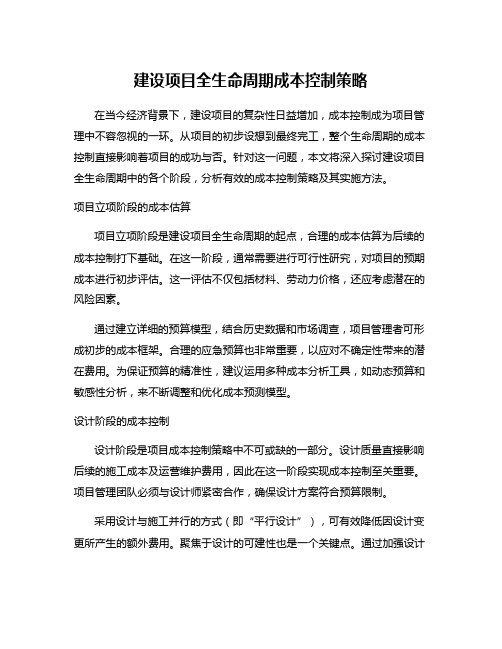 建设项目全生命周期成本控制策略

在当今经济背景下，建设项目的复杂性日益增加，成本控制成为项目管理中不容忽视的一环。从项目的初步设想到最终完工，整个生命周期的成本控制直接影响着项目的成功与否。针对这一问题，本文将深入探讨建设项目全生命周期中的各个阶段，分析有效的成本控制策略及其实施方法。

项目立项阶段的成本估算

项目立项阶段是建设项目全生命周期的起点，合理的成本估算为后续的成本控制打下基础。在这一阶段，通常需要进行可行性研究，对项目的预期成本进行初步评估。这一评估不仅包括材料、劳动力价格，还应考虑潜在的风险因素。

通过建立详细的预算模型，结合历史数据和市场调查，项目管理者可形成初步的成本框架。合理的应急预算也非常重要，以应对不确定性带来的潜在费用。为保证预算的精准性，建议运用多种成本分析工具，如动态预算和敏感性分析，来不断调整和优化成本预测模型。

设计阶段的成本控制

设计阶段是项目成本控制策略中不可或缺的一部分。设计质量直接影响后续的施工成本及运营维护费用，因此在这一阶段实现成本控制至关重要。项目管理团队必须与设计师紧密合作，确保设计方案符合预算限制。

采用设计与施工并行的方式（即“平行设计”），可有效降低因设计变更所产生的额外费用。聚焦于设计的可建性也是一个关键点。通过加强设计